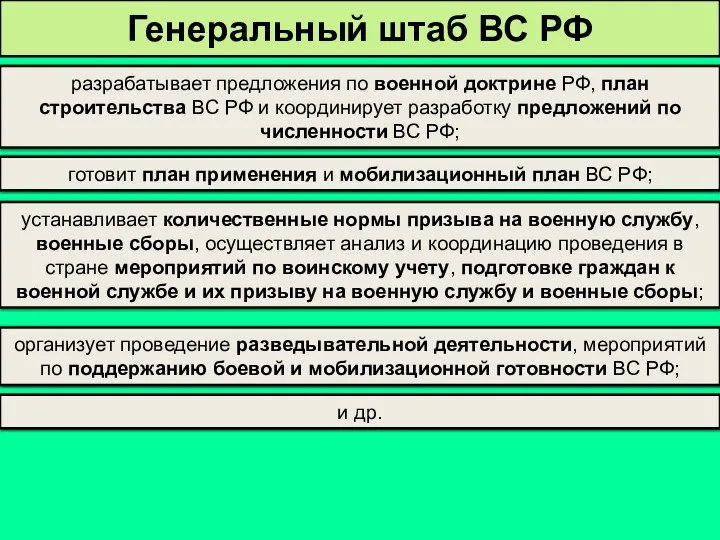 Генеральный штаб ВС РФ

разрабатывает предложения по военной доктрине РФ, план строительства ВС РФ и координирует разработку предложений по численности ВС РФ;

готовит план применения и мобилизационный план ВС РФ;

устанавливает количественные нормы призыва на военную службу, военные сборы, осуществляет анализ и координацию проведения в стране мероприятий по воинскому учету, подготовке граждан к военной службе и их призыву на военную службу и военные сборы;

организует проведение разведывательной деятельности, мероприятий по поддержанию боевой и мобилизационной готовности ВС РФ;

и др.